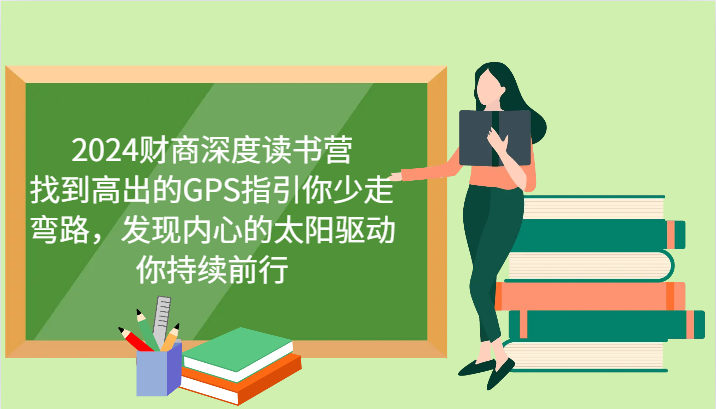 2024财商深度读书营
找到高出的GPS指引你少走弯路，发现内心的太阳驱动你持续前行